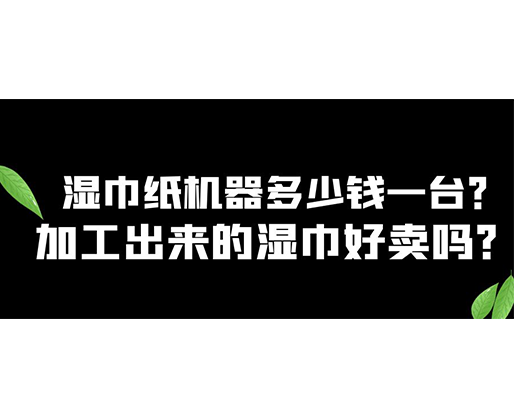 湿巾纸机器多少钱一台?
加工出来的湿巾好卖吗?